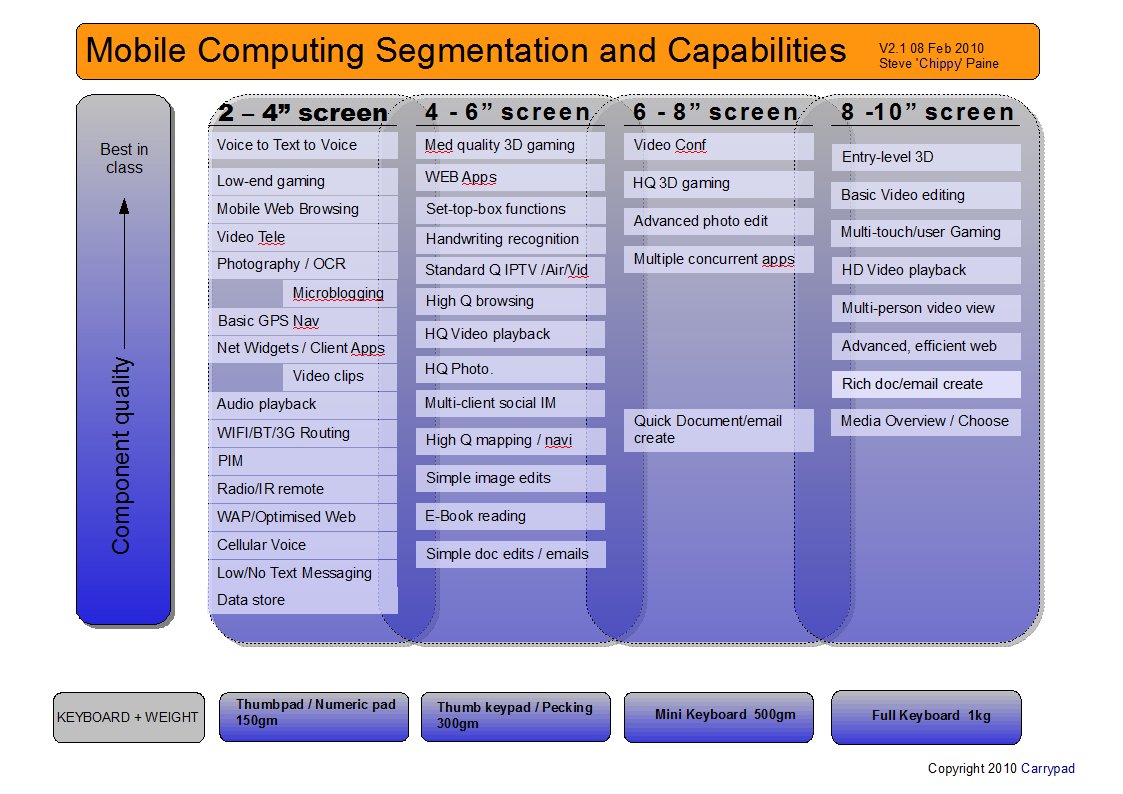 Mobile Computing Segmentation and Capabilities

V2.1 08 Feb 2010
Steve 'Chippy' Paine

Best in class

Component quality

2 – 4” screen

Voice to Text to Voice
Low-end gaming
Mobile Web Browsing
Video Tele
Photography / OCR
Microblogging
Basic GPS Nav
Net Widgets / Client Apps
Video clips
Audio playback
WIFI/BT/3G Routing
PIM
Radio/IR remote
WAP/Optimised Web
Cellular Voice
Low/No Text Messaging
Data store

4 - 6” screen

Med quality 3D gaming
WEB Apps
Set-top-box functions
Handwriting recognition
Standard Q IPTV /Air/Vid
High Q browsing
HQ Video playback
HQ Photo.
Multi-client social IM
High Q mapping / navi
Simple image edits
E-Book reading
Simple doc edits / emails

6 - 8” screen

Video Conf
HQ 3D gaming
Advanced photo edit
Multiple concurrent apps
Quick Document/email create

8 -10” screen

Entry-level 3D
Basic Video editing
Multi-touch/user Gaming
HD Video playback
Multi-person video view
Advanced, efficient web
Rich doc/email create
Media Overview / Choose

KEYBOARD + WEIGHT

Thumbpad / Numeric pad 150gm

Thumb keypad / Pecking 300gm

Mini Keyboard 500gm

Full Keyboard 1kg

Copyright 2010 Carrypad